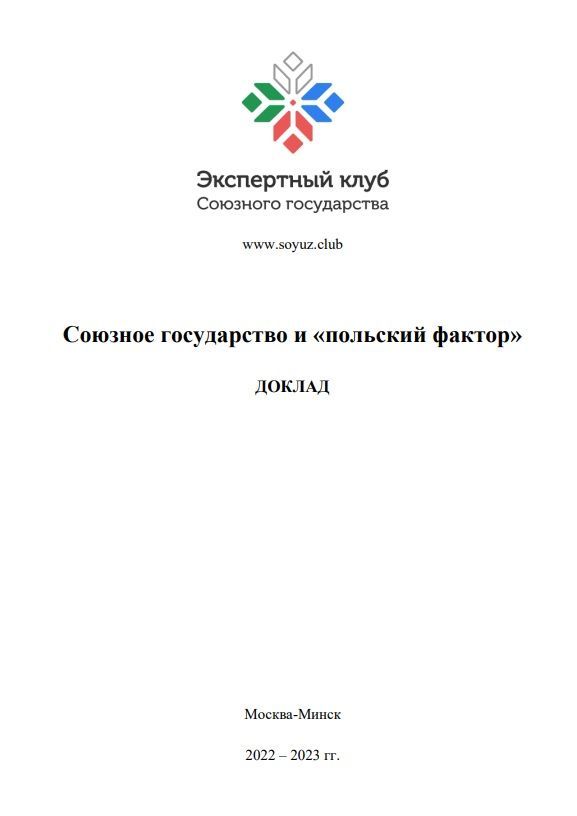 Экспертный клуб
Союзного государства

www.soyuz.club

Союзное государство и «польский фактор»

ДОКЛАД

Москва-Минск

2022 – 2023 гг.